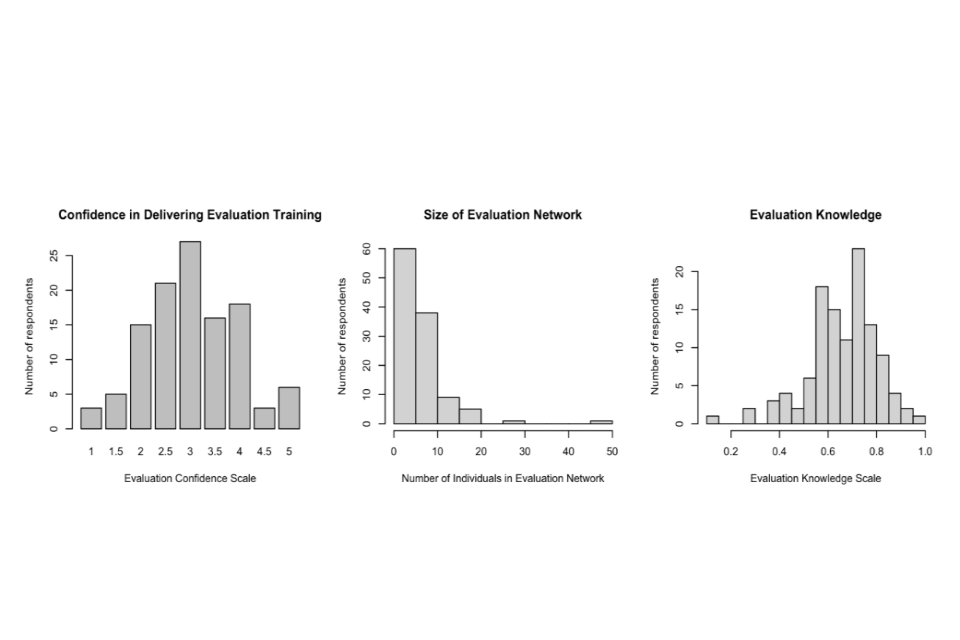 Confidence in Delivering Evaluation Training

Number of respondents

0
5
10
15
20
25

1
1.5
2
2.5
3
3.5
4
4.5
5

Evaluation Confidence Scale

Size of Evaluation Network

Number of respondents

0
10
20
30
40
50
60

0
10
20
30
40
50

Number of Individuals in Evaluation Network

Evaluation Knowledge

Number of respondents

0
5
10
15
20

0.2
0.4
0.6
0.8
1.0

Evaluation Knowledge Scale